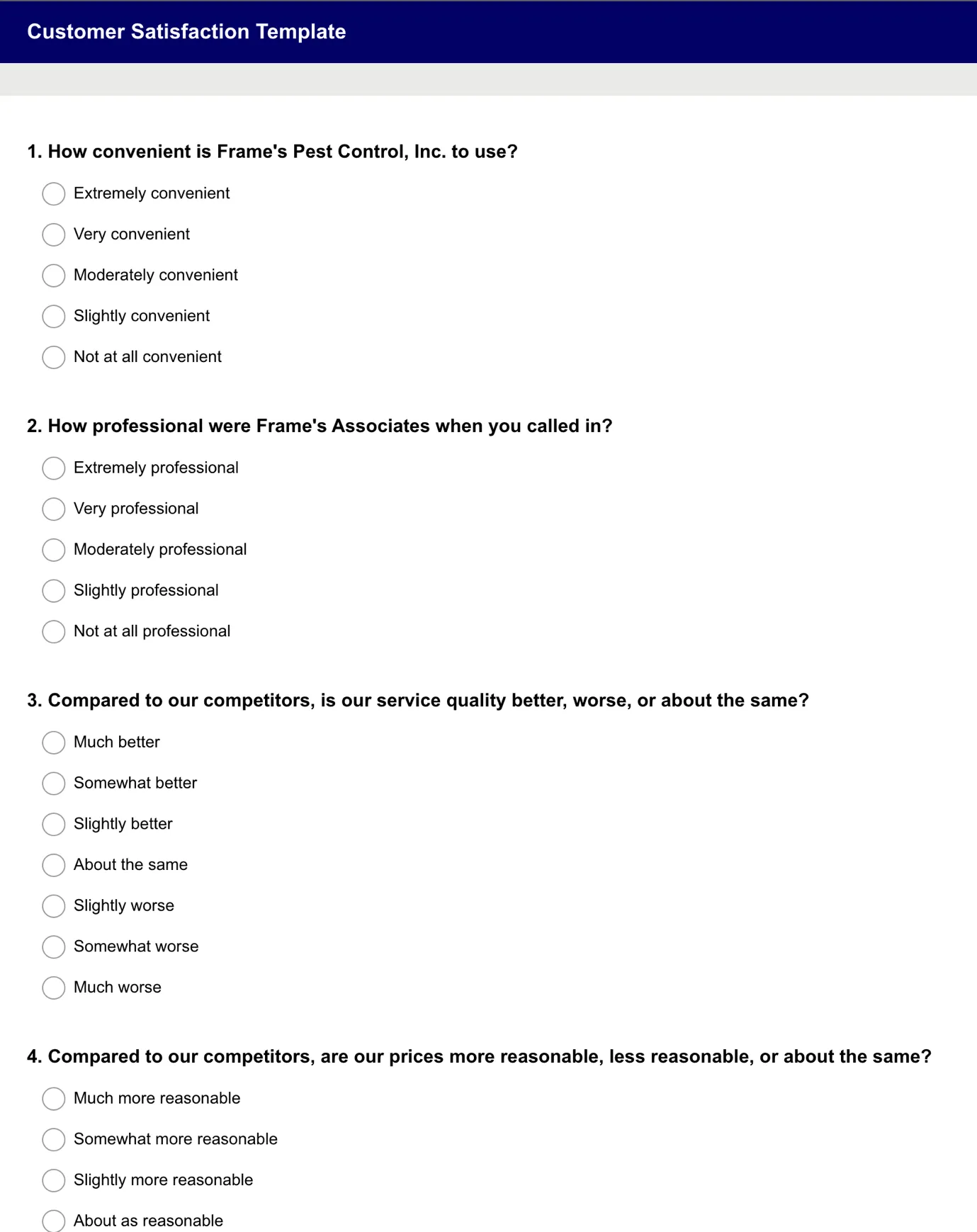 Customer Satisfaction Template

1. How convenient is Frame's Pest Control, Inc. to use?

Extremely convenient

Very convenient

Moderately convenient

Slightly convenient

Not at all convenient

2. How professional were Frame's Associates when you called in?

Extremely professional

Very professional

Moderately professional

Slightly professional

Not at all professional

3. Compared to our competitors, is our service quality better, worse, or about the same?

Much better

Somewhat better

Slightly better

About the same

Slightly worse

Somewhat worse

Much worse

4. Compared to our competitors, are our prices more reasonable, less reasonable, or about the same?

Much more reasonable

Somewhat more reasonable

Slightly more reasonable

About as reasonable